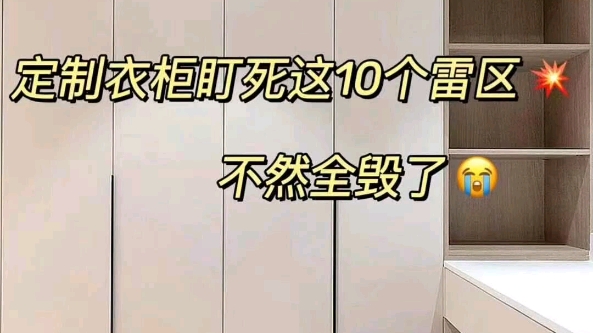 定制衣柜盯死这10个雷区 💥

不然全毁了 😭